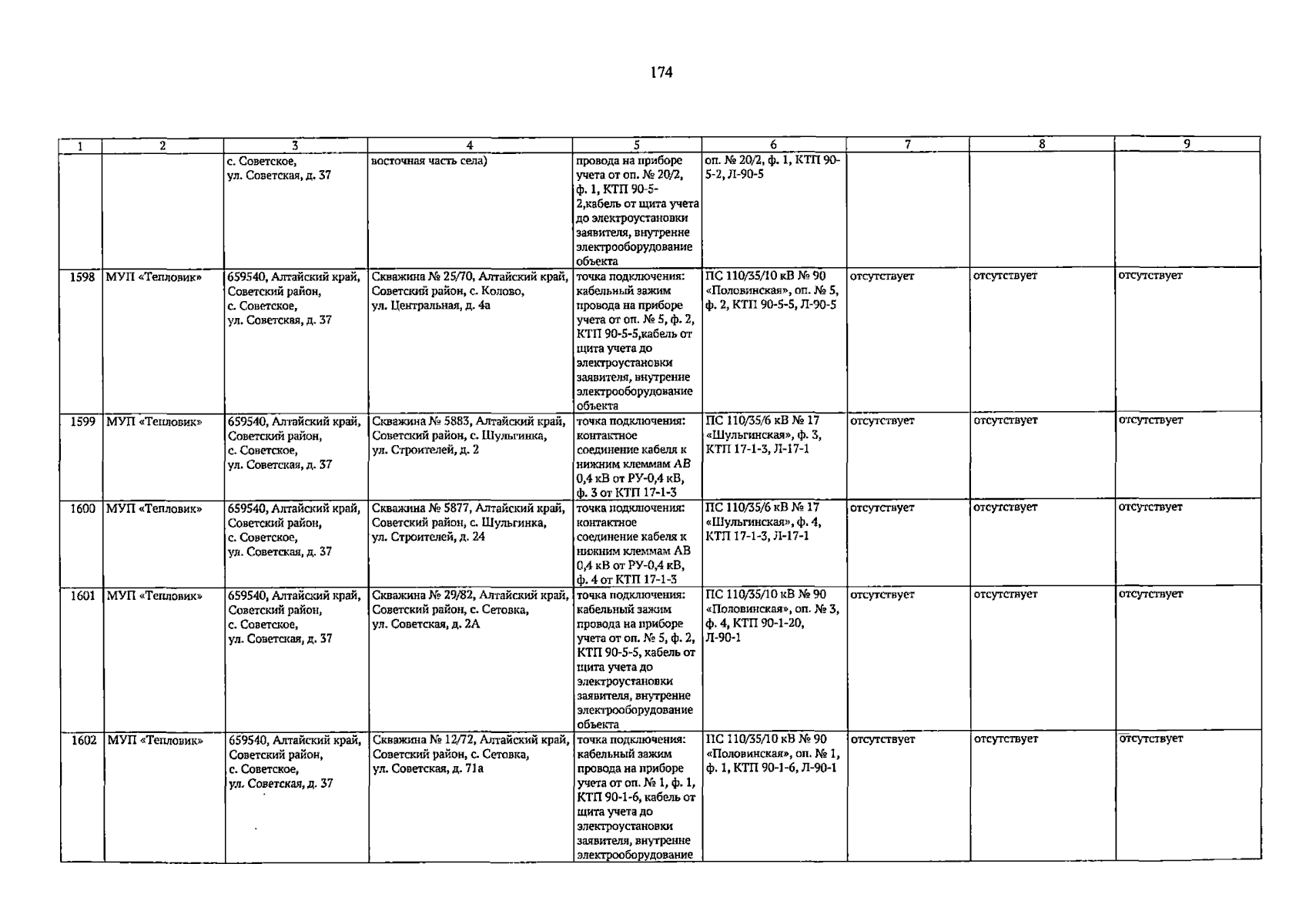 174

| 1 | 2 | 3 | 4 | 5 | 6 | 7 | 8 | 9 |
|---|---|---|---|---|---|---|---|---|
| | | с. Советское, ул. Советская, д. 37 | восточная часть села) | провода на приборе учета от оп. № 20/2, ф. 1, КТП 90-5-2,кабель от щита учета до электроустановки заявителя, внутренне электрооборудование объекта | оп. № 20/2, ф. 1, КТП 90-5-2, Л-90-5 | | | |
| 1598 | МУП «Тепловик» | 659540, Алтайский край, Советский район, с. Советское, ул. Советская, д. 37 | Скважина № 25/70, Алтайский край, Советский район, с. Колово, ул. Центральная, д. 4а | точка подключения: кабельный зажим провода на приборе учета от оп. № 5, ф. 2, КТП 90-5-5,кабель от щита учета до электроустановки заявителя, внутренне электрооборудование объекта | ПС 110/35/10 кВ № 90 «Половинская», оп. № 5, ф. 2, КТП 90-5-5, Л-90-5 | отсутствует | отсутствует | отсутствует |
| 1599 | МУП «Тепловик» | 659540, Алтайский край, Советский район, с. Советское, ул. Советская, д. 37 | Скважина № 5883, Алтайский край, Советский район, с. Шульгинка, ул. Строителей, д. 2 | точка подключения: контактное соединение кабеля к нижним клеммам АВ 0,4 кВ от РУ-0,4 кВ, ф. 3 от КТП 17-1-3 | ПС 110/35/6 кВ № 17 «Шульгинская», ф. 3, КТП 17-1-3, Л-17-1 | отсутствует | отсутствует | отсутствует |
| 1600 | МУП «Тепловик» | 659540, Алтайский край, Советский район, с. Советское, ул. Советская, д. 37 | Скважина № 5877, Алтайский край, Советский район, с. Шульгинка, ул. Строителей, д. 24 | точка подключения: контактное соединение кабеля к нижним клеммам АВ 0,4 кВ от РУ-0,4 кВ, ф. 4 от КТП 17-1-3 | ПС 110/35/6 кВ № 17 «Шульгинская», ф. 4, КТП 17-1-3, Л-17-1 | отсутствует | отсутствует | отсутствует |
| 1601 | МУП «Тепловик» | 659540, Алтайский край, Советский район, с. Советское, ул. Советская, д. 37 | Скважина № 29/82, Алтайский край, Советский район, с. Сетовка, ул. Советская, д. 2А | точка подключения: кабельный зажим провода на приборе учета от оп. № 5, ф. 2, КТП 90-5-5, кабель от щита учета до электроустановки заявителя, внутренне электрооборудование объекта | ПС 110/35/10 кВ № 90 «Половинская», оп. № 3, ф. 4, КТП 90-1-20, Л-90-1 | отсутствует | отсутствует | отсутствует |
| 1602 | МУП «Тепловик» | 659540, Алтайский край, Советский район, с. Советское, ул. Советская, д. 37 | Скважина № 12/72, Алтайский край, Советский район, с. Сетовка, ул. Советская, д. 71а | точка подключения: кабельный зажим провода на приборе учета от оп. № 1, ф. 1, КТП 90-1-6, кабель от щита учета до электроустановки заявителя, внутренне электрооборудование | ПС 110/35/10 кВ № 90 «Половинская», оп. № 1, ф. 1, КТП 90-1-6, Л-90-1 | отсутствует | отсутствует | отсутствует |